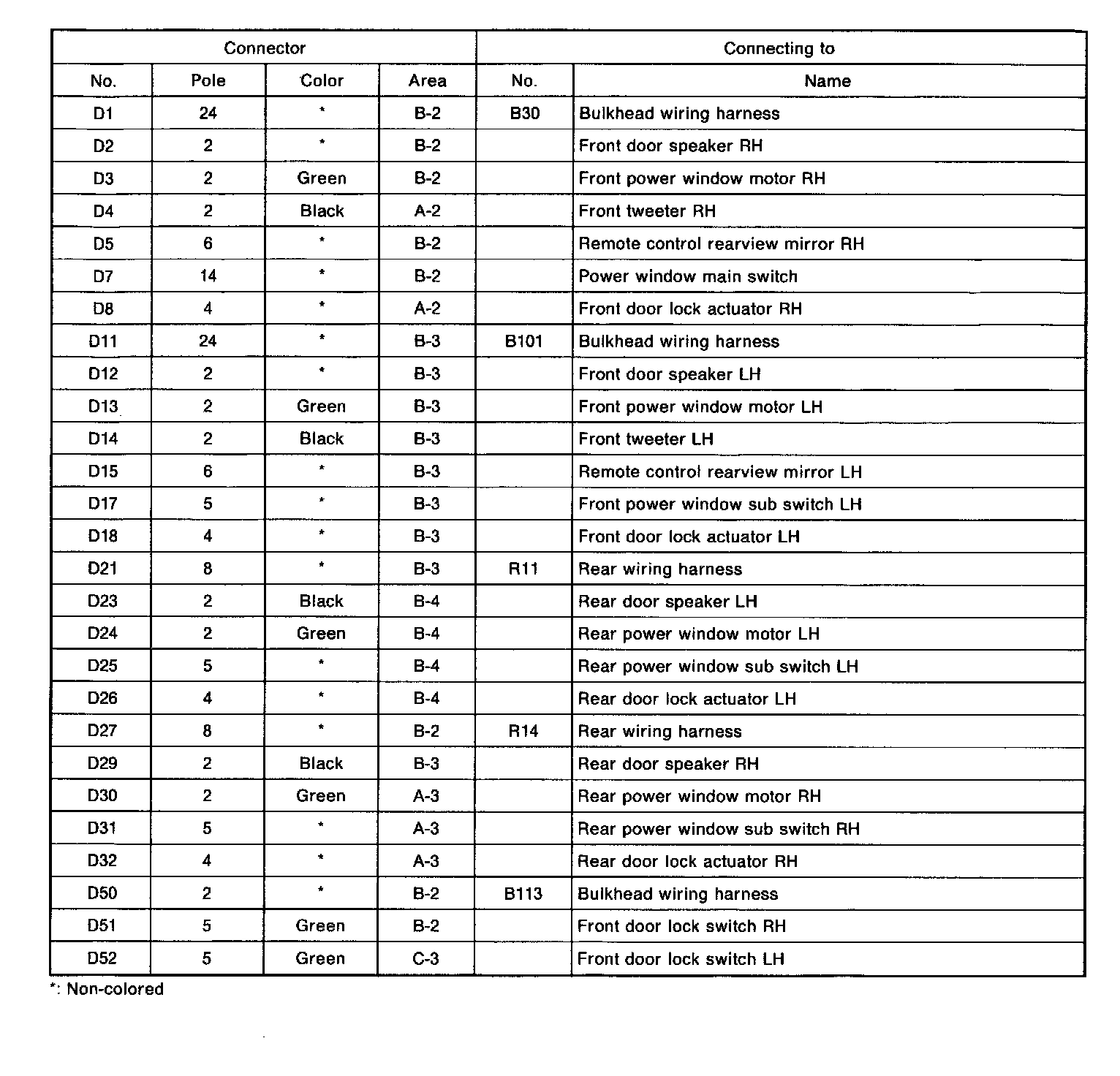 | Connector | | | | Connecting to | |
|---|---|---|---|---|---|
| No. | Pole | Color | Area | No. | Name |
| D1 | 24 | * | B-2 | B30 | Bulkhead wiring harness |
| D2 | 2 | * | B-2 | | Front door speaker RH |
| D3 | 2 | Green | B-2 | | Front power window motor RH |
| D4 | 2 | Black | A-2 | | Front tweeter RH |
| D5 | 6 | * | B-2 | | Remote control rearview mirror RH |
| D7 | 14 | * | B-2 | | Power window main switch |
| D8 | 4 | * | A-2 | | Front door lock actuator RH |
| D11 | 24 | * | B-3 | B101 | Bulkhead wiring harness |
| D12 | 2 | * | B-3 | | Front door speaker LH |
| D13 | 2 | Green | B-3 | | Front power window motor LH |
| D14 | 2 | Black | B-3 | | Front tweeter LH |
| D15 | 6 | * | B-3 | | Remote control rearview mirror LH |
| D17 | 5 | * | B-3 | | Front power window sub switch LH |
| D18 | 4 | * | B-3 | | Front door lock actuator LH |
| D21 | 8 | * | B-3 | R11 | Rear wiring harness |
| D23 | 2 | Black | B-4 | | Rear door speaker LH |
| D24 | 2 | Green | B-4 | | Rear power window motor LH |
| D25 | 5 | * | B-4 | | Rear power window sub switch LH |
| D26 | 4 | * | B-4 | | Rear door lock actuator LH |
| D27 | 8 | * | B-2 | R14 | Rear wiring harness |
| D29 | 2 | Black | B-3 | | Rear door speaker RH |
| D30 | 2 | Green | A-3 | | Rear power window motor RH |
| D31 | 5 | * | A-3 | | Rear power window sub switch RH |
| D32 | 4 | * | A-3 | | Rear door lock actuator RH |
| D50 | 2 | * | B-2 | B113 | Bulkhead wiring harness |
| D51 | 5 | Green | B-2 | | Front door lock switch RH |
| D52 | 5 | Green | C-3 | | Front door lock switch LH |

*: Non-colored